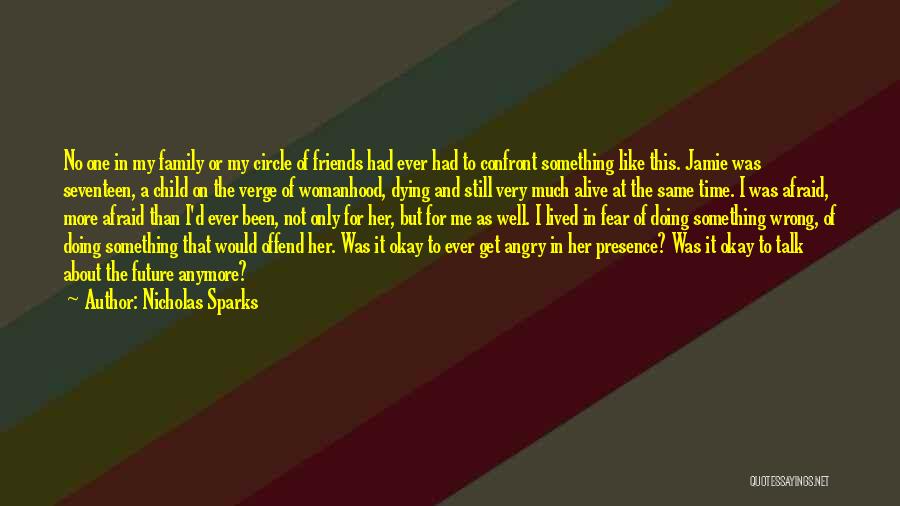 No one in my family or my circle of friends had ever had to confront something like this. Jamie was seventeen, a child on the verge of womanhood, dying and still very much alive at the same time. I was afraid, more afraid than I'd ever been, not only for her, but for me as well. I lived in fear of doing something wrong, of doing something that would offend her. Was it okay to ever get angry in her presence? Was it okay to talk about the future anymore?
— Author: Nicholas Sparks

QUOTESSAYINGS.NET